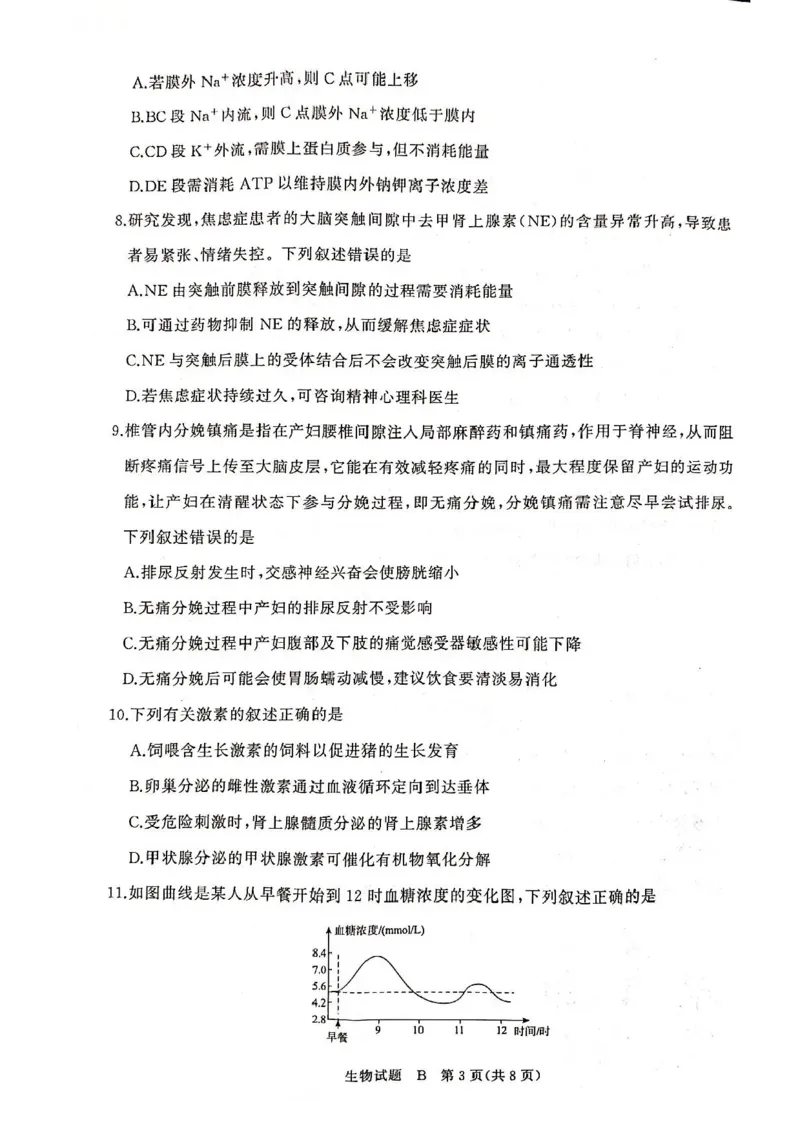 A.若膜外 $Na^+$ 浓度升高，则 C 点可能上移

B.BC 段 $Na^+$ 内流，则 C 点膜外 $Na^+$ 浓度低于膜内

C.CD 段 $K^+$ 外流，需膜上蛋白质参与，但不消耗能量

D.DE 段需消耗 ATP 以维持膜内外钠钾离子浓度差

8.研究发现，焦虑症患者的大脑突触间隙中去甲肾上腺素（NE）的含量异常升高，导致患者易紧张、情绪失控。下列叙述错误的是

A.NE 由突触前膜释放到突触间隙的过程需要消耗能量

B.可通过药物抑制 NE 的释放，从而缓解焦虑症症状

C.NE 与突触后膜上的受体结合后不会改变突触后膜的离子通透性

D.若焦虑症状持续过久，可咨询精神心理科医生

9.椎管内分娩镇痛是指在产妇腰椎间隙注入局部麻醉药和镇痛药，作用于脊神经，从而阻断疼痛信号上传至大脑皮层，它能在有效减轻疼痛的同时，最大程度保留产妇的运动功能，让产妇在清醒状态下参与分娩过程，即无痛分娩，分娩镇痛需注意尽早尝试排尿。下列叙述错误的是

A.排尿反射发生时，交感神经兴奋会使膀胱缩小

B.无痛分娩过程中产妇的排尿反射不受影响

C.无痛分娩过程中产妇腹部及下肢的痛觉感受器敏感性可能下降

D.无痛分娩后可能会使胃肠蠕动减慢，建议饮食要清淡易消化

10.下列有关激素的叙述正确的是

A.饲喂含生长激素的饲料以促进猪的生长发育

B.卵巢分泌的雌性激素通过血液循环定向到达垂体

C.受危险刺激时，肾上腺髓质分泌的肾上腺素增多

D.甲状腺分泌的甲状腺激素可催化有机物氧化分解

11.如图曲线是某人从早餐开始到 12 时血糖浓度的变化图，下列叙述正确的是

血糖浓度/(mmol/L)
8.4
7.0
5.6
4.2
2.8
早餐
9 10 11 12 时间/时

生物试题 B 第 3 页（共 8 页）